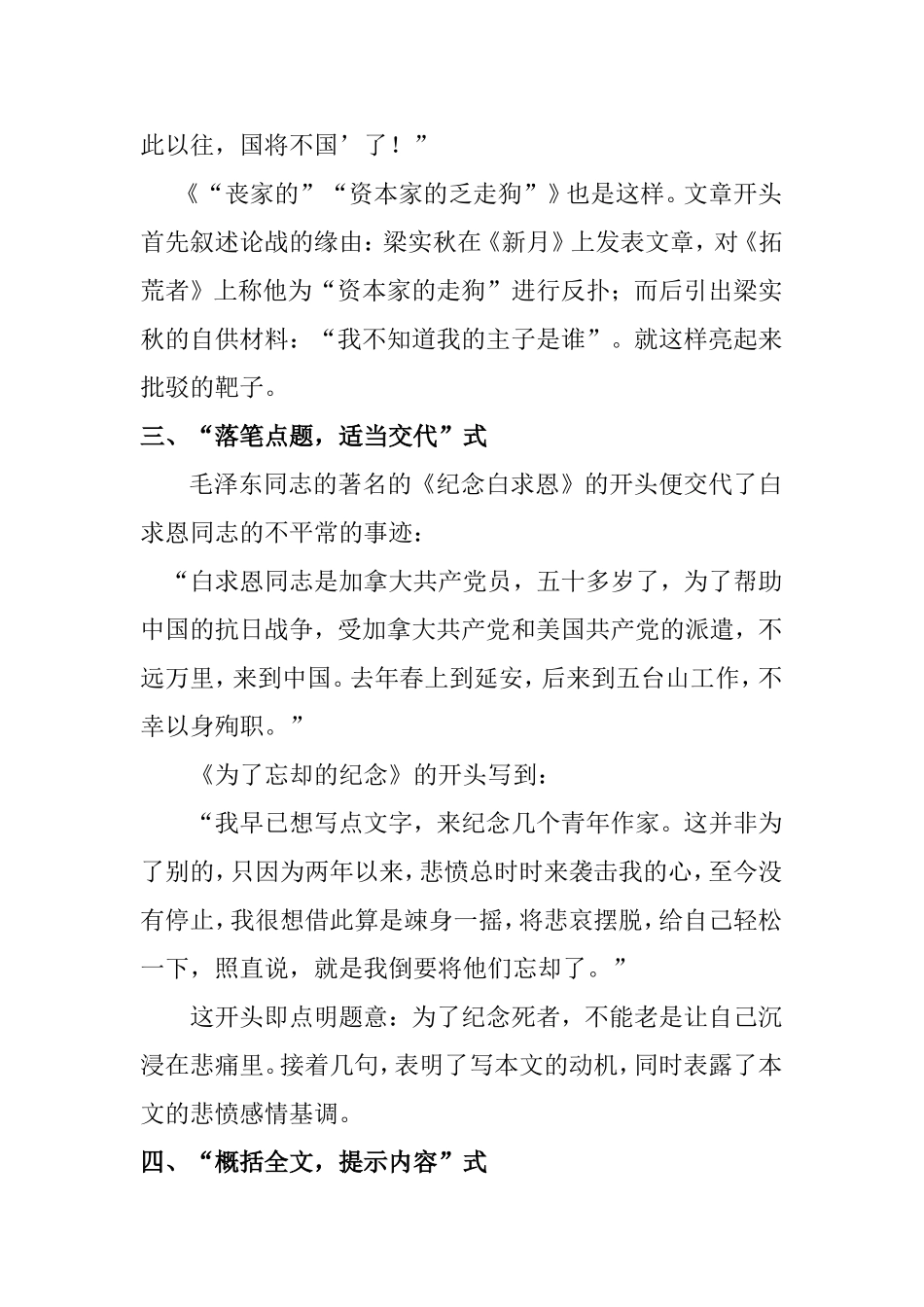 此以往，国将不国’了！”

《“丧家的”“资本家的乏走狗”》也是这样。文章开头首先叙述论战的缘由：梁实秋在《新月》上发表文章，对《拓荒者》上称他为“资本家的走狗”进行反扑；而后引出梁实秋的自供材料：“我不知道我的主子是谁”。就这样亮起来批驳的靶子。

三、“落笔点题，适当交代”式

毛泽东同志的著名的《纪念白求恩》的开头便交代了白求恩同志的不平常的事迹：

“白求恩同志是加拿大共产党员，五十多岁了，为了帮助中国的抗日战争，受加拿大共产党和美国共产党的派遣，不远万里，来到中国。去年春上到延安，后来到五台山工作，不幸以身殉职。”

《为了忘却的纪念》的开头写到：

“我早已想写点文字，来纪念几个青年作家。这并非为了别的，只因为两年以来，悲愤总时时来袭击我的心，至今没有停止，我很想借此算是竦身一摇，将悲哀摆脱，给自己轻松一下，照直说，就是我倒要将他们忘却了。”

这开头即点明题意：为了纪念死者，不能老是让自己沉浸在悲痛里。接着几句，表明了写本文的动机，同时表露了本文的悲愤感情基调。

四、“概括全文，提示内容”式